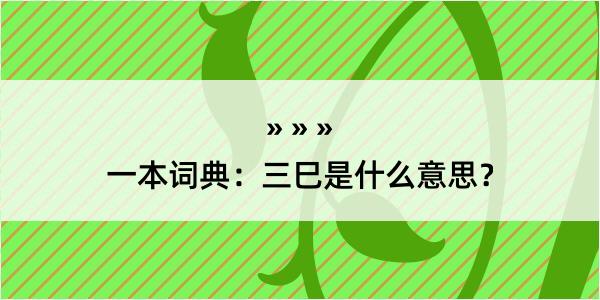 » » »
一本词典：三巳是什么意思？